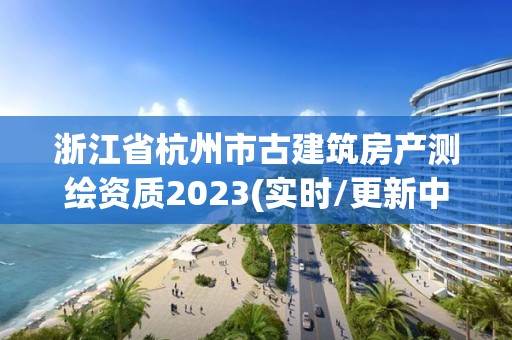 浙江省杭州市古建筑房产测绘资质2023(实时/更新中